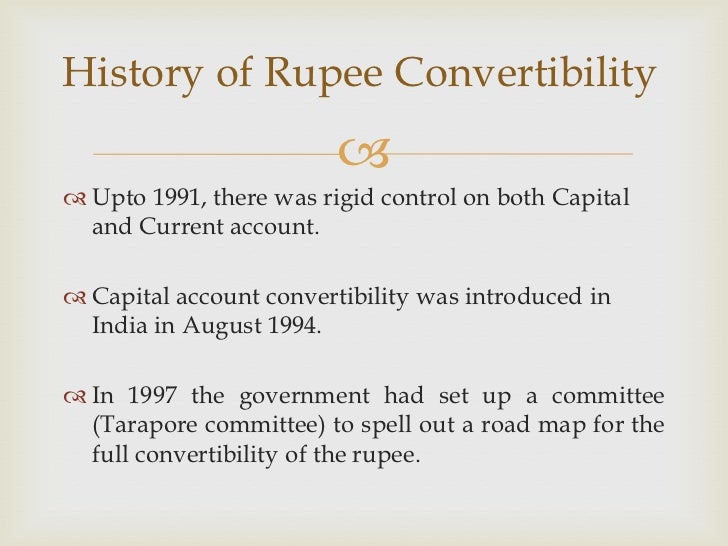 History of Rupee Convertibility

Upto 1991, there was rigid control on both Capital and Current account.

Capital account convertibility was introduced in India in August 1994.

In 1997 the government had set up a committee (Tarapore committee) to spell out a road map for the full convertibility of the rupee.